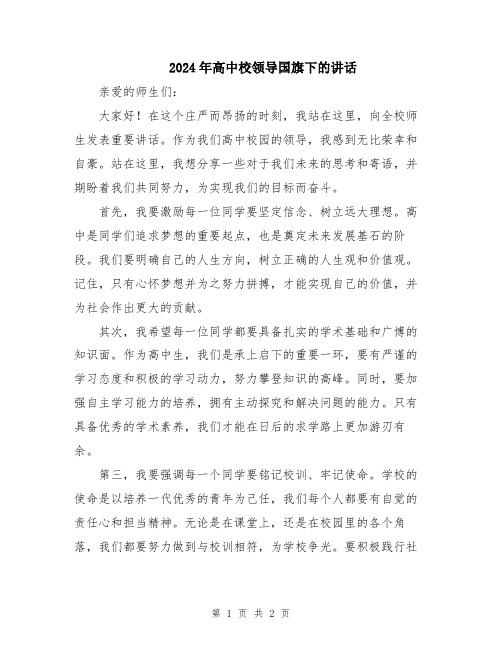 2024年高中校领导国旗下的讲话

亲爱的师生们:

大家好！在这个庄严而昂扬的时刻，我站在这里，向全校师生发表重要讲话。作为我们高中校园的领导，我感到无比荣幸和自豪。站在这里，我想分享一些对于我们未来的思考和寄语，并期盼着我们共同努力，为实现我们的目标而奋斗。

首先，我要激励每一位同学要坚定信念、树立远大理想。高中是同学们追求梦想的重要起点，也是奠定未来发展基石的阶段。我们要明确自己的人生方向，树立正确的人生观和价值观。记住，只有心怀梦想并为之努力拼搏，才能实现自己的价值，并为社会作出更大的贡献。

其次，我希望每一位同学都要具备扎实的学术基础和广博的知识面。作为高中生，我们是承上启下的重要一环，要有严谨的学习态度和积极的学习动力，努力攀登知识的高峰。同时，要加强自主学习能力的培养，拥有主动探究和解决问题的能力。只有具备优秀的学术素养，我们才能在日后的求学路上更加游刃有余。

第三，我要强调每一个同学要铭记校训、牢记使命。学校的使命是以培养一代优秀的青年为己任，我们每个人都要有自觉的责任心和担当精神。无论是在课堂上，还是在校园里的各个角落，我们都要努力做到与校训相符，为学校争光。要积极践行社

第 1 页 共 2 页